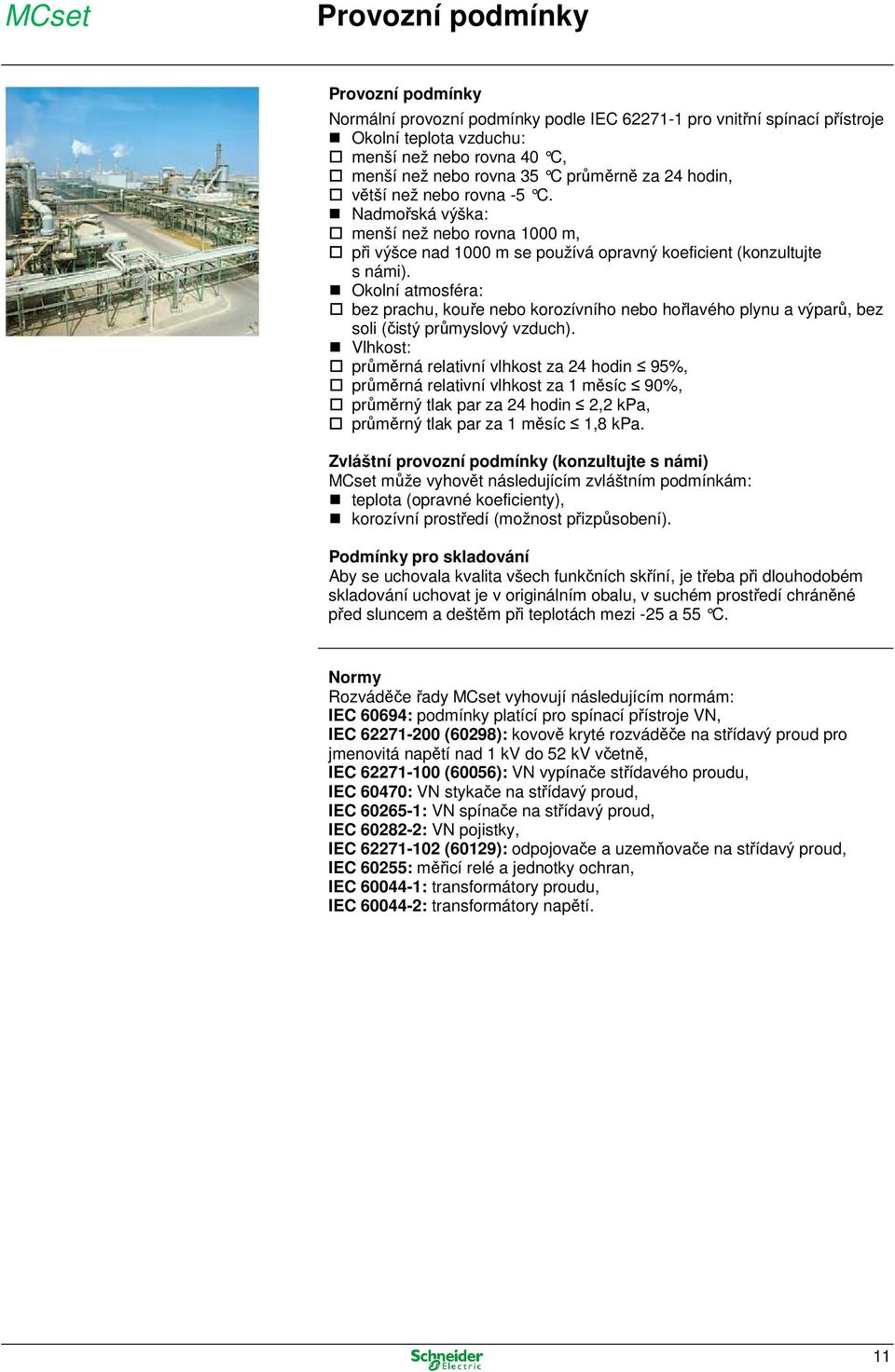 MCset

Provozní podmínky

Provozní podmínky
Normální provozní podmínky podle IEC 62271-1 pro vnitřní spínací přístroje
■ Okolní teplota vzduchu:
□ menší než nebo rovna 40 °C,
□ menší než nebo rovna 35 °C průměrně za 24 hodin,
□ větší než nebo rovna -5 °C.
■ Nadmořská výška:
□ menší než nebo rovna 1000 m,
□ při výšce nad 1000 m se používá opravný koeficient (konzultujte s námi).
■ Okolní atmosféra:
□ bez prachu, kouře nebo korozívního nebo hořlavého plynu a výparů, bez soli (čistý průmyslový vzduch).
■ Vlhkost:
□ průměrná relativní vlhkost za 24 hodin ≤ 95%,
□ průměrná relativní vlhkost za 1 měsíc ≤ 90%,
□ průměrný tlak par za 24 hodin ≤ 2,2 kPa,
□ průměrný tlak par za 1 měsíc ≤ 1,8 kPa.

Zvláštní provozní podmínky (konzultujte s námi)
MCset může vyhovět následujícím zvláštním podmínkám:
■ teplota (opravné koeficienty),
■ korozívní prostředí (možnost přizpůsobení).

Podmínky pro skladování
Aby se uchovala kvalita všech funkčních skříní, je třeba při dlouhodobém skladování uchovat je v originálním obalu, v suchém prostředí chráněné před sluncem a deštěm při teplotách mezi -25 a 55 °C.

Normy
Rozváděče řady MCset vyhovují následujícím normám:
IEC 60694: podmínky platící pro spínací přístroje VN,
IEC 62271-200 (60298): kovově kryté rozváděče na střídavý proud pro jmenovitá napětí nad 1 kV do 52 kV včetně,
IEC 62271-100 (60056): VN vypínače střídavého proudu,
IEC 60470: VN stykače na střídavý proud,
IEC 60265-1: VN spínače na střídavý proud,
IEC 60282-2: VN pojistky,
IEC 62271-102 (60129): odpojovače a uzemňovače na střídavý proud,
IEC 60255: měřicí relé a jednotky ochran,
IEC 60044-1: transformátory proudu,
IEC 60044-2: transformátory napětí.

Schneider Electric

11